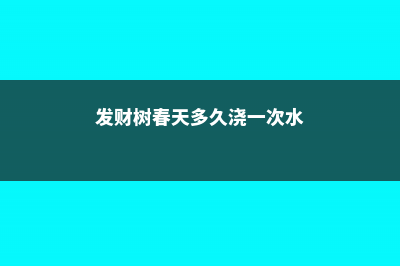 发财树春天多久浇一次水